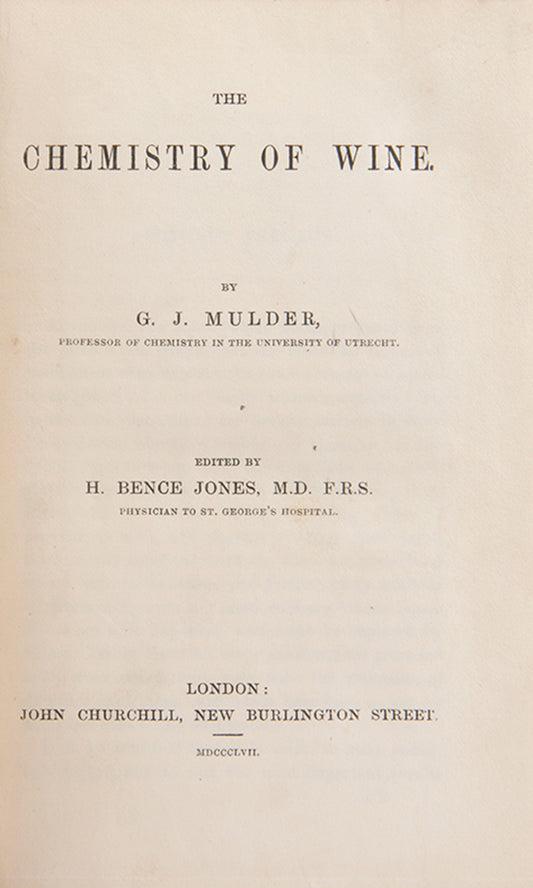 THE

CHEMISTRY OF WINE.

BY

G. J. MULDER,

PROFESSOR OF CHEMISTRY IN THE UNIVERSITY OF UTRECHT.

EDITED BY

H. BENCE JONES, M.D. F.R.S.

PHYSICIAN TO ST. GEORGE'S HOSPITAL.

LONDON:

JOHN CHURCHILL, NEW BURLINGTON STREET.

MDCCCLVII.